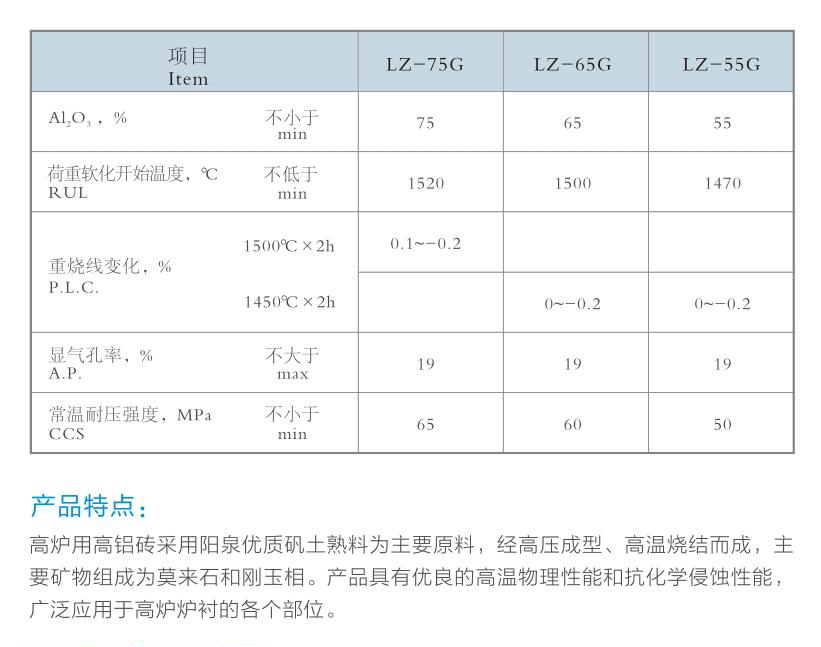 | 项目 Item | | LZ-75G | LZ-65G | LZ-55G |
|---|---|---|---|---|
| $Al_2O_3$，% | 不小于 min | 75 | 65 | 55 |
| 荷重软化开始温度，℃ RUL | 不低于 min | 1520 | 1500 | 1470 |
| 重烧线变化，% P.L.C. | 1500℃×2h | 0.1~-0.2 | | |
| | 1450℃×2h | | 0~-0.2 | 0~-0.2 |
| 显气孔率，% A.P. | 不大于 max | 19 | 19 | 19 |
| 常温耐压强度，MPa CCS | 不小于 min | 65 | 60 | 50 |

产品特点：

高炉用高铝砖采用阳泉优质矾土熟料为主要原料，经高压成型、高温烧结而成，主要矿物组成为莫来石和刚玉相。产品具有优良的高温物理性能和抗化学侵蚀性能，广泛应用于高炉炉衬的各个部位。